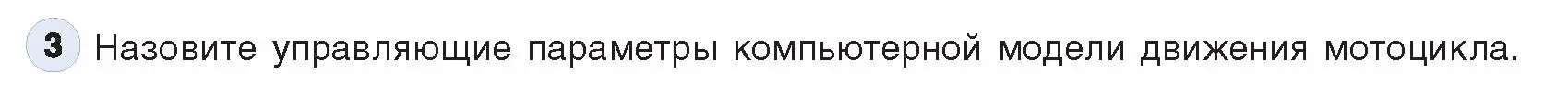 3 Назовите управляющие параметры компьютерной модели движения мотоцикла.